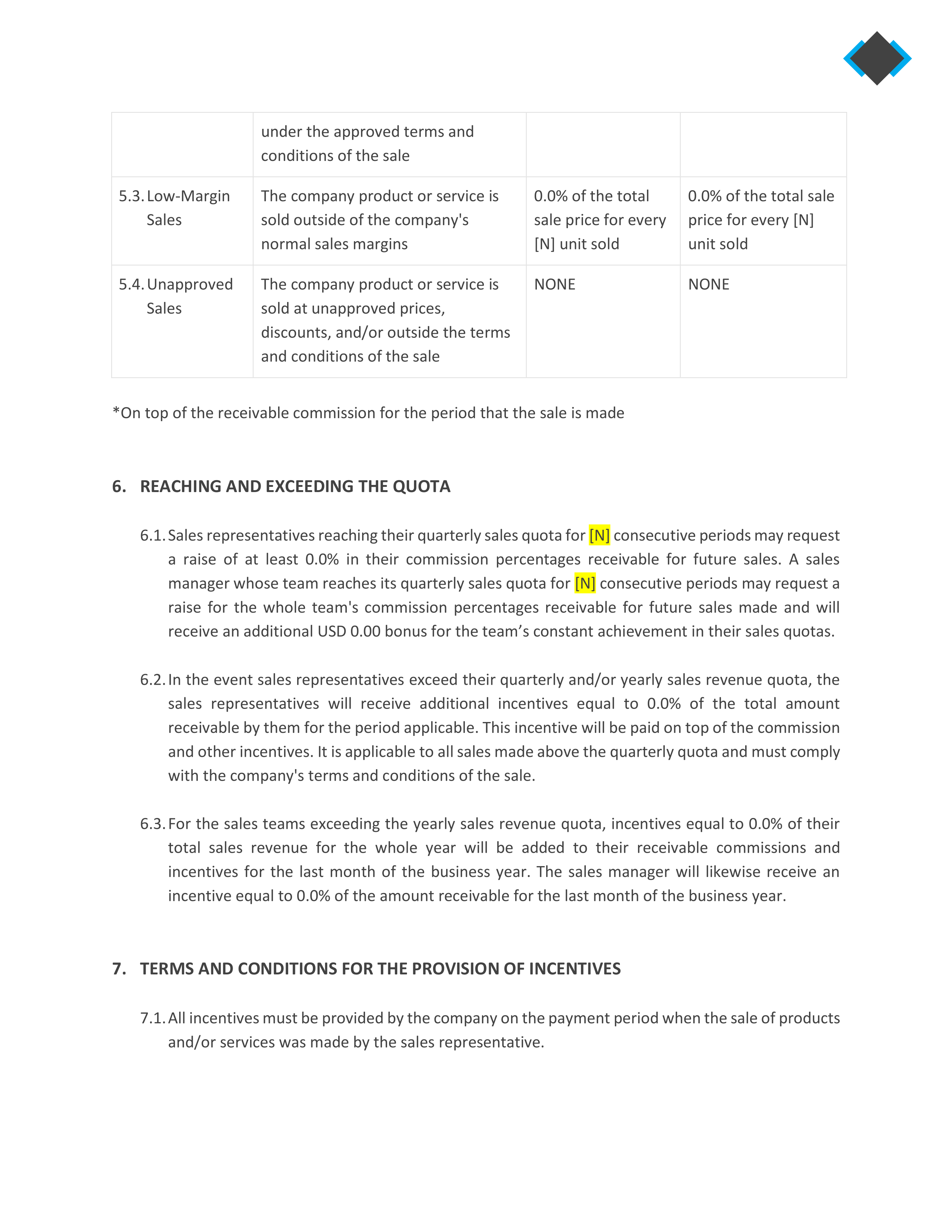 | | under the approved terms and conditions of the sale | | |
|---|---|---|---|
| 5.3. Low-Margin Sales | The company product or service is sold outside of the company's normal sales margins | 0.0% of the total sale price for every [N] unit sold | 0.0% of the total sale price for every [N] unit sold |
| 5.4. Unapproved Sales | The company product or service is sold at unapproved prices, discounts, and/or outside the terms and conditions of the sale | NONE | NONE |

*On top of the receivable commission for the period that the sale is made

6. REACHING AND EXCEEDING THE QUOTA

6.1. Sales representatives reaching their quarterly sales quota for [N] consecutive periods may request a raise of at least 0.0% in their commission percentages receivable for future sales. A sales manager whose team reaches its quarterly sales quota for [N] consecutive periods may request a raise for the whole team's commission percentages receivable for future sales made and will receive an additional USD 0.00 bonus for the team’s constant achievement in their sales quotas.

6.2. In the event sales representatives exceed their quarterly and/or yearly sales revenue quota, the sales representatives will receive additional incentives equal to 0.0% of the total amount receivable by them for the period applicable. This incentive will be paid on top of the commission and other incentives. It is applicable to all sales made above the quarterly quota and must comply with the company's terms and conditions of the sale.

6.3. For the sales teams exceeding the yearly sales revenue quota, incentives equal to 0.0% of their total sales revenue for the whole year will be added to their receivable commissions and incentives for the last month of the business year. The sales manager will likewise receive an incentive equal to 0.0% of the amount receivable for the last month of the business year.

7. TERMS AND CONDITIONS FOR THE PROVISION OF INCENTIVES

7.1. All incentives must be provided by the company on the payment period when the sale of products and/or services was made by the sales representative.